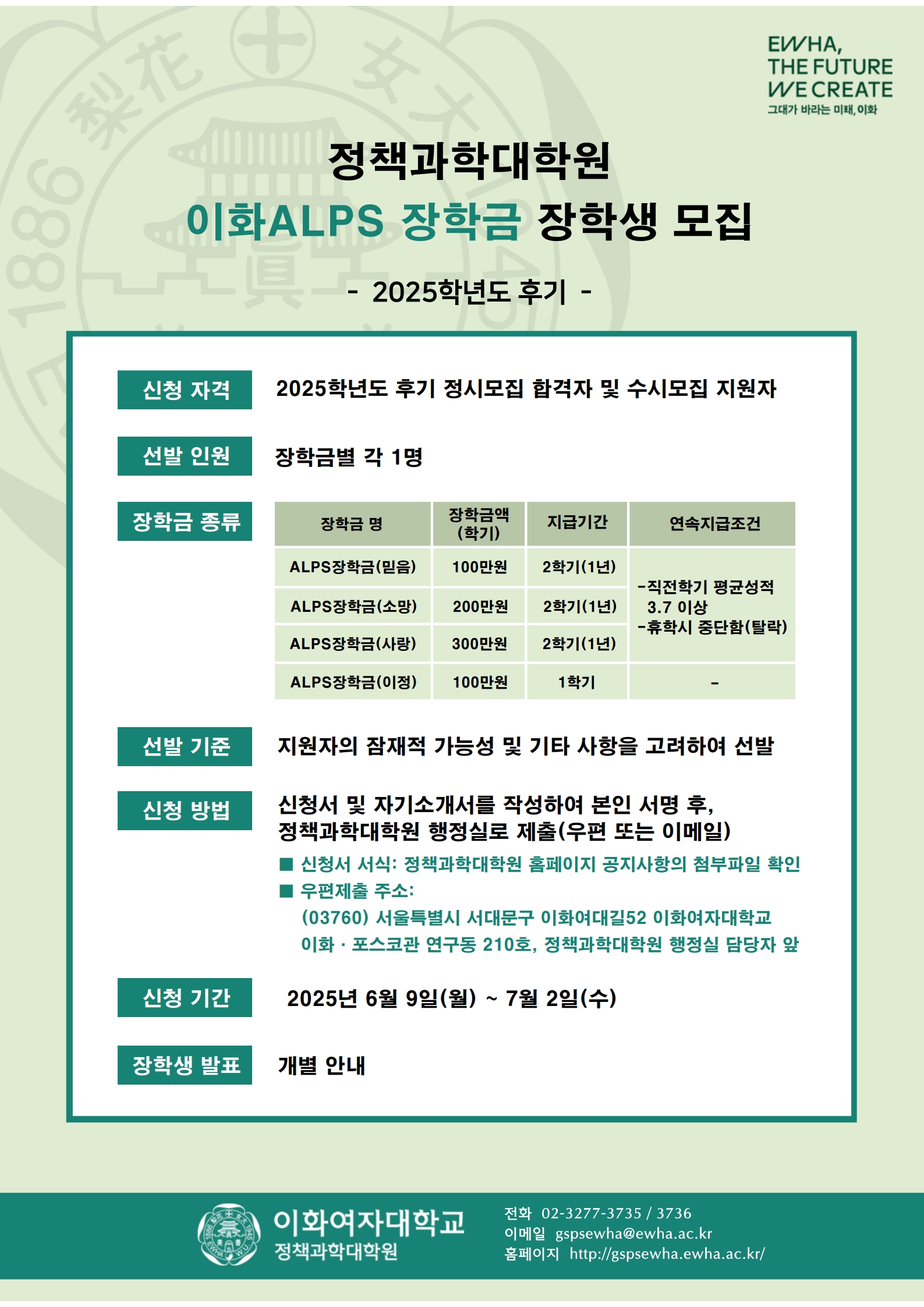 EWHA,
THE FUTURE
WE CREATE
그대가 바라는 미래, 이화

정책과학대학원
이화ALPS 장학금 장학생 모집

- 2025학년도 후기 -

신청 자격
2025학년도 후기 정시모집 합격자 및 수시모집 지원자

선발 인원
장학금별 각 1명

장학금 종류

| 장학금 명 | 장학금액 (학기) | 지급기간 | 연속지급조건 |
|---|---|---|---|
| ALPS장학금(믿음) | 100만원 | 2학기(1년) | -직전학기 평균성적 3.7 이상 -휴학시 중단함(탈락) |
| ALPS장학금(소망) | 200만원 | 2학기(1년) | |
| ALPS장학금(사랑) | 300만원 | 2학기(1년) | |
| ALPS장학금(이정) | 100만원 | 1학기 | - |

선발 기준
지원자의 잠재적 가능성 및 기타 사항을 고려하여 선발

신청 방법
신청서 및 자기소개서를 작성하여 본인 서명 후,
정책과학대학원 행정실로 제출(우편 또는 이메일)
■ 신청서 서식: 정책과학대학원 홈페이지 공지사항의 첨부파일 확인
■ 우편제출 주소:
(03760) 서울특별시 서대문구 이화여대길52 이화여자대학교
이화 · 포스코관 연구동 210호, 정책과학대학원 행정실 담당자 앞

신청 기간
2025년 6월 9일(월) ~ 7월 2일(수)

장학생 발표
개별 안내

이화여자대학교
정책과학대학원
전화 02-3277-3735 / 3736
이메일 gspsewha@ewha.ac.kr
홈페이지 http://gspsewha.ewha.ac.kr/